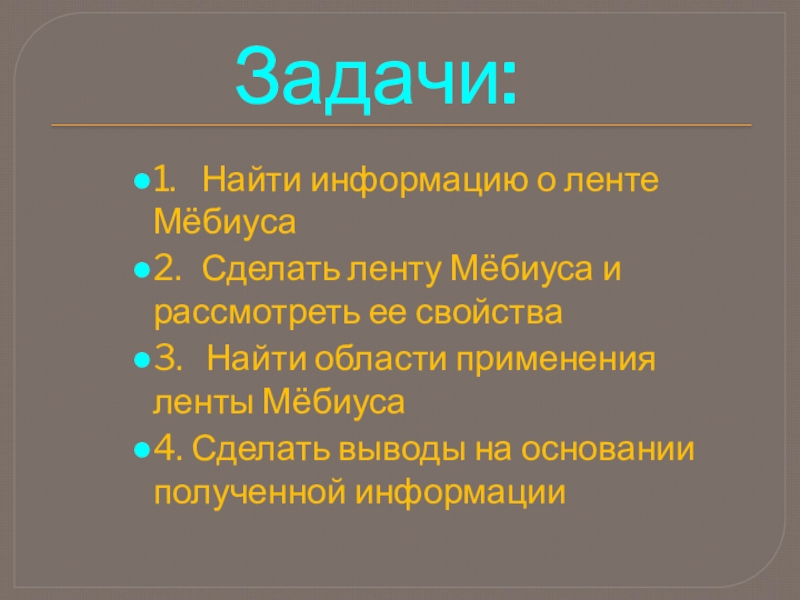 Задачи:

• 1. Найти информацию о ленте Мёбиуса

• 2. Сделать ленту Мёбиуса и рассмотреть ее свойства

• 3. Найти области применения ленты Мёбиуса

• 4. Сделать выводы на основании полученной информации